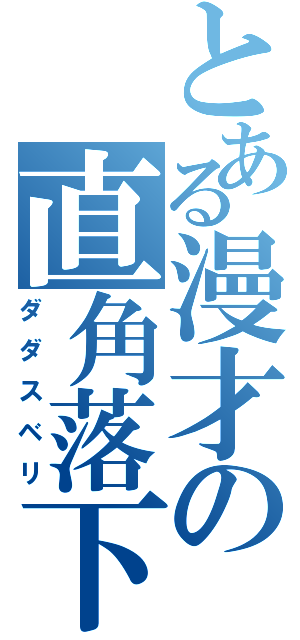 とある漫才の直角落下
ダダスベリ